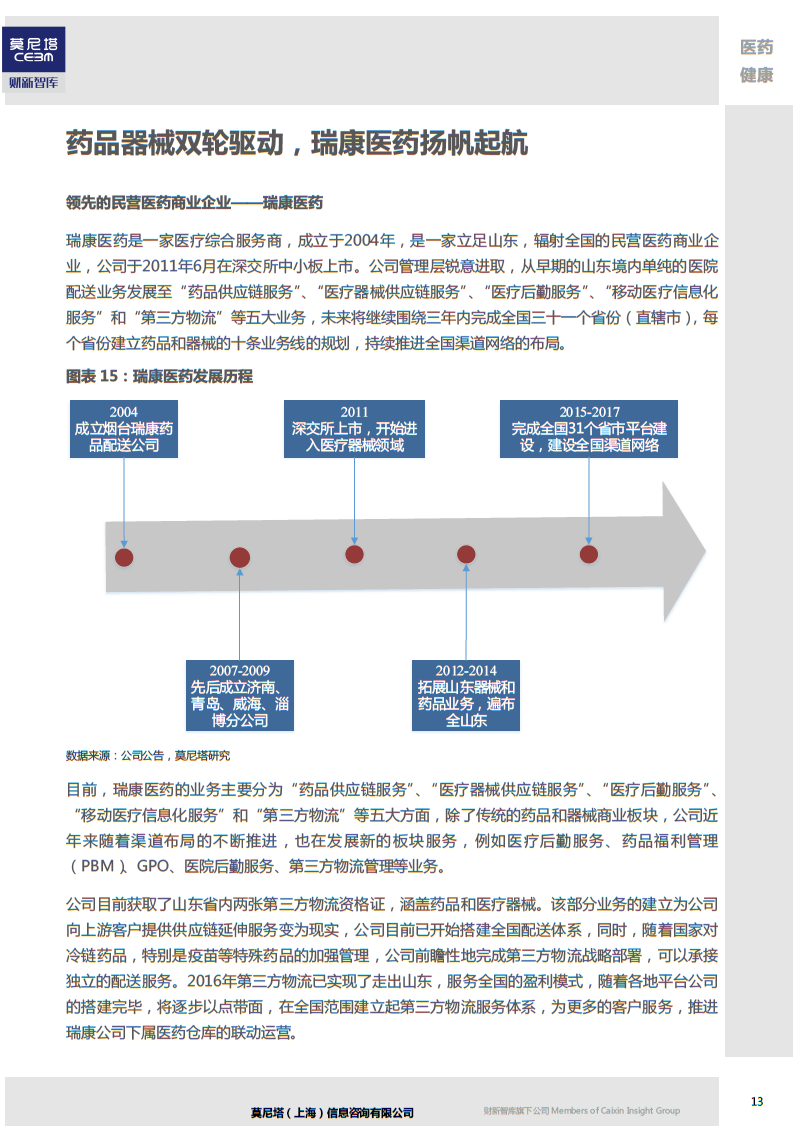 莫尼塔
CEBM
财新智库

医药
健康

药品器械双轮驱动，瑞康医药扬帆起航

领先的民营医药商业企业——瑞康医药

瑞康医药是一家医疗综合服务商，成立于2004年，是一家立足山东，辐射全国的民营医药商业企业，公司于2011年6月在深交所中小板上市。公司管理层锐意进取，从早期的山东境内单纯的医院配送业务发展至“药品供应链服务”、“医疗器械供应链服务”、“医疗后勤服务”、“移动医疗信息化服务”和“第三方物流”等五大业务，未来将继续围绕三年内完成全国三十一个省份（直辖市），每个省份建立药品和器械的十条业务线的规划，持续推进全国渠道网络的布局。

图表 15：瑞康医药发展历程

2004
成立烟台瑞康药品配送公司

2011
深交所上市，开始进入医疗器械领域

2015-2017
完成全国31个省市平台建设，建设全国渠道网络

2007-2009
先后成立济南、青岛、威海、淄博分公司

2012-2014
拓展山东器械和药品业务，遍布全山东

数据来源：公司公告，莫尼塔研究

目前，瑞康医药的业务主要分为“药品供应链服务”、“医疗器械供应链服务”、“医疗后勤服务”、“移动医疗信息化服务”和“第三方物流”等五大方面，除了传统的药品和器械商业板块，公司近年来随着渠道布局的不断推进，也在发展新的板块服务，例如医疗后勤服务、药品福利管理（PBM）、GPO、医院后勤服务、第三方物流管理等业务。

公司目前获取了山东省内两张第三方物流资格证，涵盖药品和医疗器械。该部分业务的建立为公司向上游客户提供供应链延伸服务变为现实，公司目前已开始搭建全国配送体系，同时，随着国家对冷链药品，特别是疫苗等特殊药品的加强管理，公司前瞻性地完成第三方物流战略部署，可以承接独立的配送服务。2016年第三方物流已实现了走出山东，服务全国的盈利模式，随着各地平台公司的搭建完毕，将逐步以点带面，在全国范围建立起第三方物流服务体系，为更多的客户服务，推进瑞康公司下属医药仓库的联动运营。

莫尼塔（上海）信息咨询有限公司
财新智库旗下公司 Members of Caixin Insight Group
13